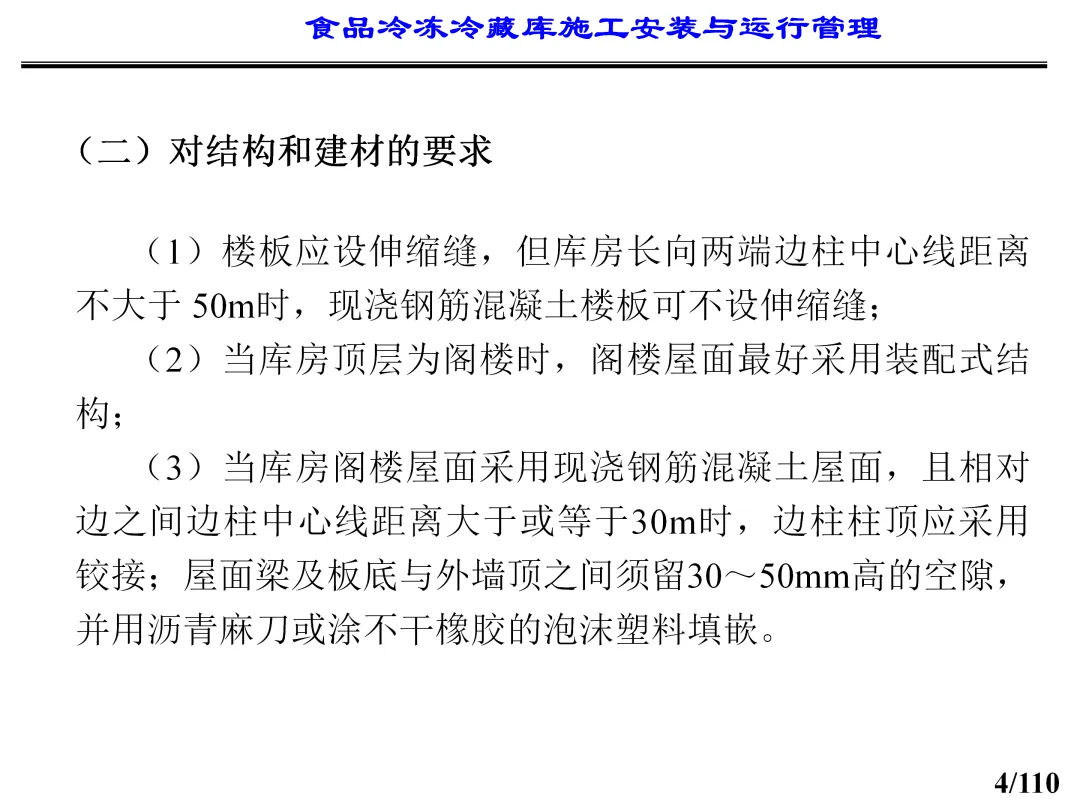 食品冷冻冷藏库施工安装与运行管理

（二）对结构和建材的要求

（1）楼板应设伸缩缝，但库房长向两端边柱中心线距离不大于 50m时，现浇钢筋混凝土楼板可不设伸缩缝；

（2）当库房顶层为阁楼时，阁楼屋面最好采用装配式结构；

（3）当库房阁楼屋面采用现浇钢筋混凝土屋面，且相对边之间边柱中心线距离大于或等于30m时，边柱柱顶应采用铰接；屋面梁及板底与外墙顶之间须留30～50mm高的空隙，并用沥青麻刀或涂不干橡胶的泡沫塑料填嵌。

4/110